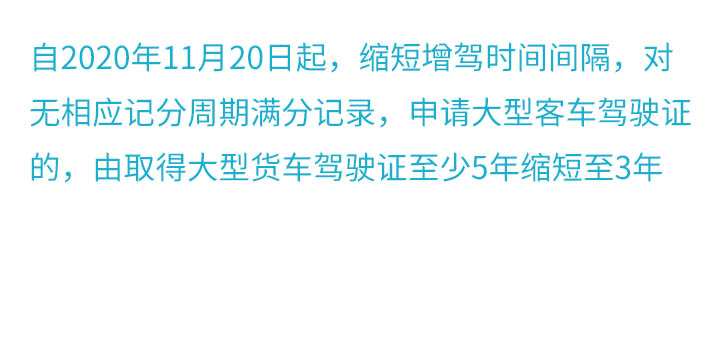 自2020年11月20日起，缩短增驾时间间隔，对无相应记分周期满分记录，申请大型客车驾驶证的，由取得大型货车驾驶证至少5年缩短至3年